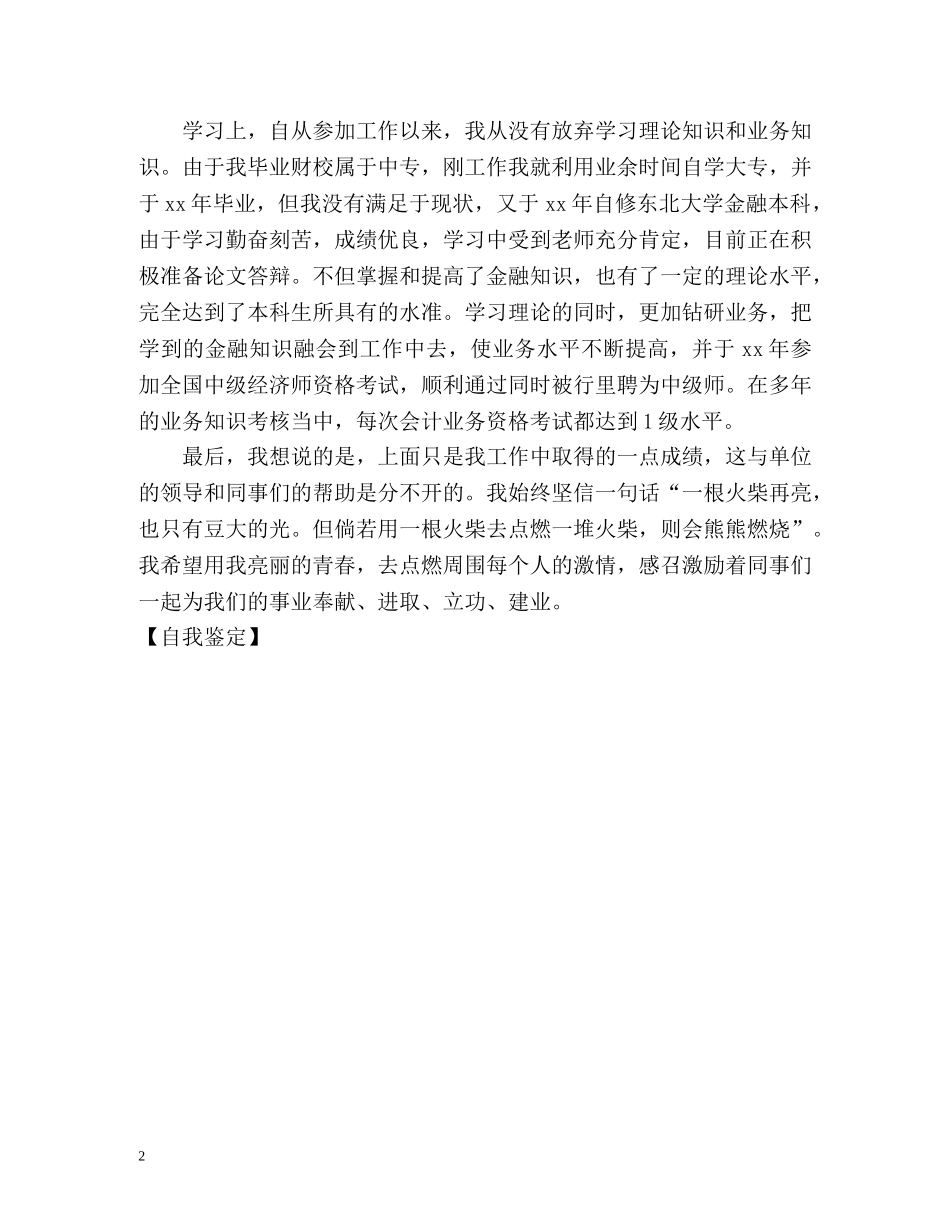 学习上，自从参加工作以来，我从没有放弃学习理论知识和业务知识。由于我毕业财校属于中专，刚工作我就利用业余时间自学大专，并于 xx 年毕业，但我没有满足于现状，又于 xx 年自修东北大学金融本科，由于学习勤奋刻苦，成绩优良，学习中受到老师充分肯定，目前正在积极准备论文答辩。不但掌握和提高了金融知识，也有了一定的理论水平，完全达到了本科生所具有的水准。学习理论的同时，更加钻研业务，把学到的金融知识融会到工作中去，使业务水平不断提高，并于 xx 年参加全国中级经济师资格考试，顺利通过同时被行里聘为中级师。在多年的业务知识考核当中，每次会计业务资格考试都达到 1 级水平。

最后，我想说的是，上面只是我工作中取得的一点成绩，这与单位的领导和同事们的帮助是分不开的。我始终坚信一句话“一根火柴再亮，也只有豆大的光。但倘若用一根火柴去点燃一堆火柴，则会熊熊燃烧”。我希望用我亮丽的青春，去点燃周围每个人的激情，感召激励着同事们一起为我们的事业奉献、进取、立功、建业。

【自我鉴定】

2